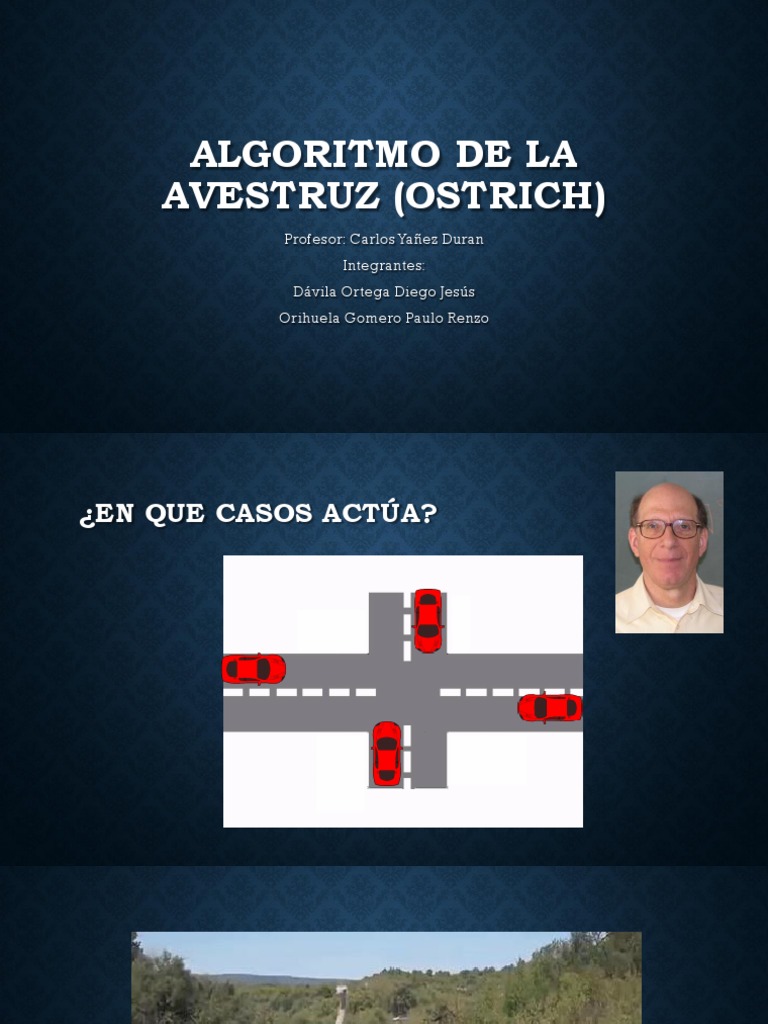 ALGORITMO DE LA AVESTRUZ (OSTRICH)

Profesor: Carlos Yañez Duran

Integrantes:

Dávila Ortega Diego Jesús

Orihuela Gomero Paulo Renzo

¿EN QUE CASOS ACTÚA?